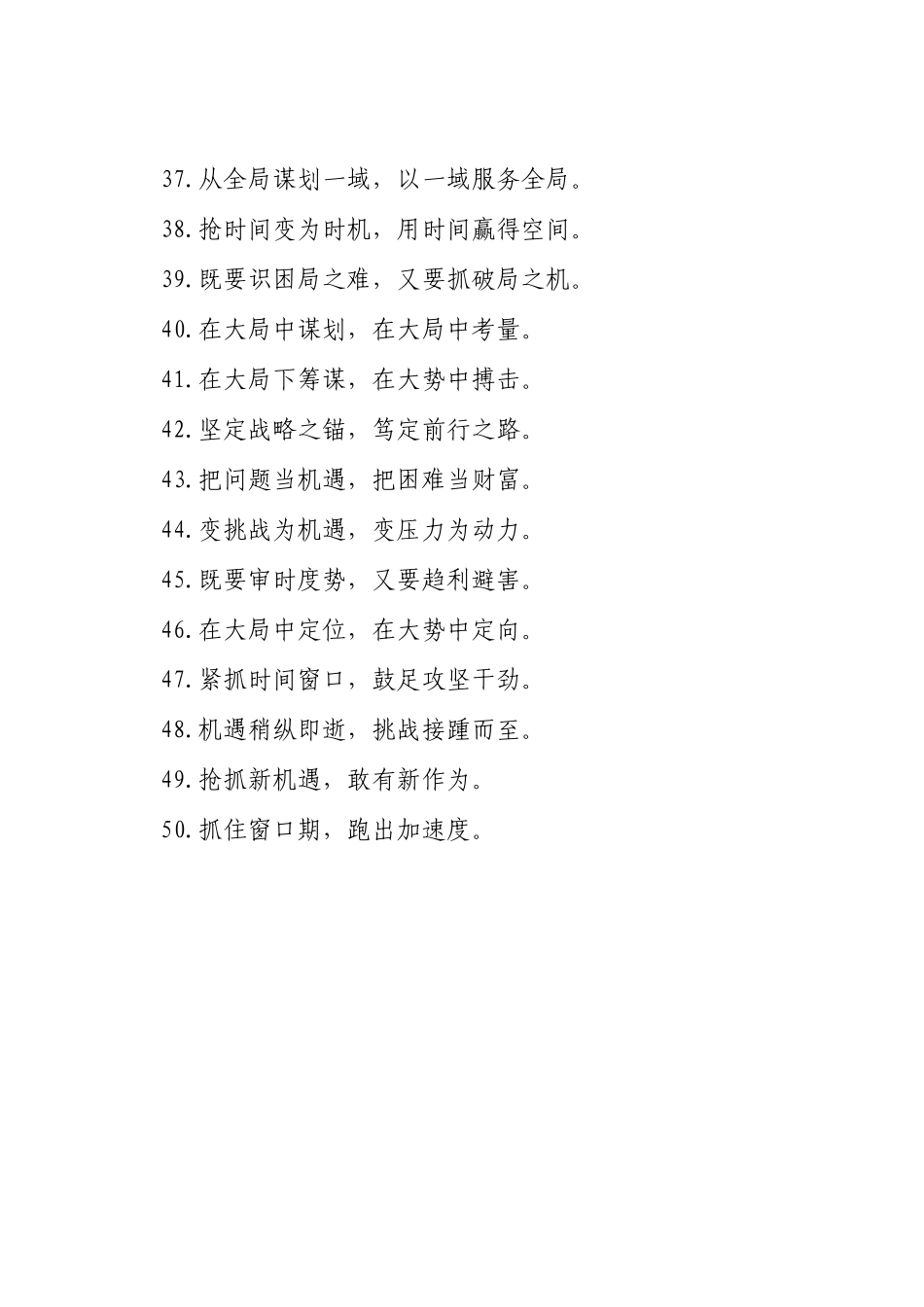 37.从全局谋划一域，以一域服务全局。

38.抢时间变为时机，用时间赢得空间。

39.既要识困局之难，又要抓破局之机。

40.在大局中谋划，在大局中考量。

41.在大局下筹谋，在大势中搏击。

42.坚定战略之锚，笃定前行之路。

43.把问题当机遇，把困难当财富。

44.变挑战为机遇，变压力为动力。

45.既要审时度势，又要趋利避害。

46.在大局中定位，在大势中定向。

47.紧抓时间窗口，鼓足攻坚干劲。

48.机遇稍纵即逝，挑战接踵而至。

49.抢抓新机遇，敢有新作为。

50.抓住窗口期，跑出加速度。